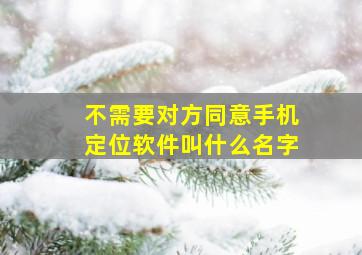 不需要对方同意手机定位软件叫什么名字